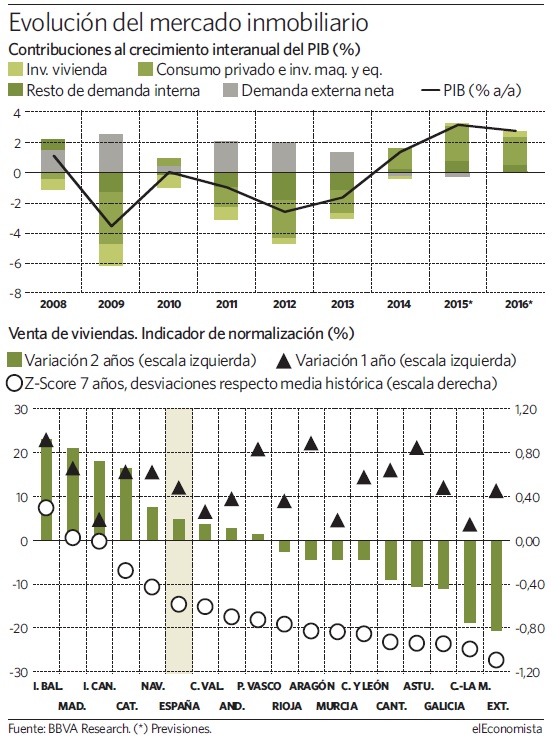 Evolución del mercado inmobiliario

Contribuciones al crecimiento interanual del PIB (%)

Inv. vivienda
Consumo privado e inv. maq. y eq.
Resto de demanda interna
Demanda externa neta
PIB (% a/a)

4
2
0
-2
-4
-6
-8

2008 2009 2010 2011 2012 2013 2014 2015* 2016*

Venta de viviendas. Indicador de normalización (%)

Variación 2 años (escala izquierda)
Variación 1 año (escala izquierda)
Z-Score 7 años, desviaciones respecto media histórica (escala derecha)

30
20
10
0
-10
-20
-30

1,20
0,80
0,40
0,00
-0,40
-0,80
-1,20

I. BAL. MAD. I. CAN. CAT. NAV. ESPAÑA C. VAL. AND. P. VASCO RIOJA ARAGÓN MURCIA C. Y LEÓN CANT. ASTU. GALICIA C.-LA M. EXT.

Fuente: BBVA Research. (*) Previsiones.
elEconomista